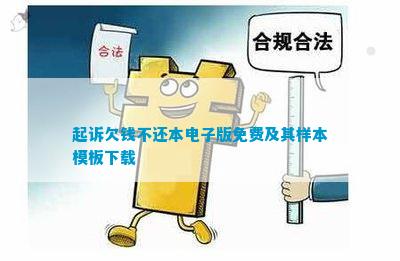 合法

合规合法

起诉欠钱不还本电子版免费及其样本模板下载